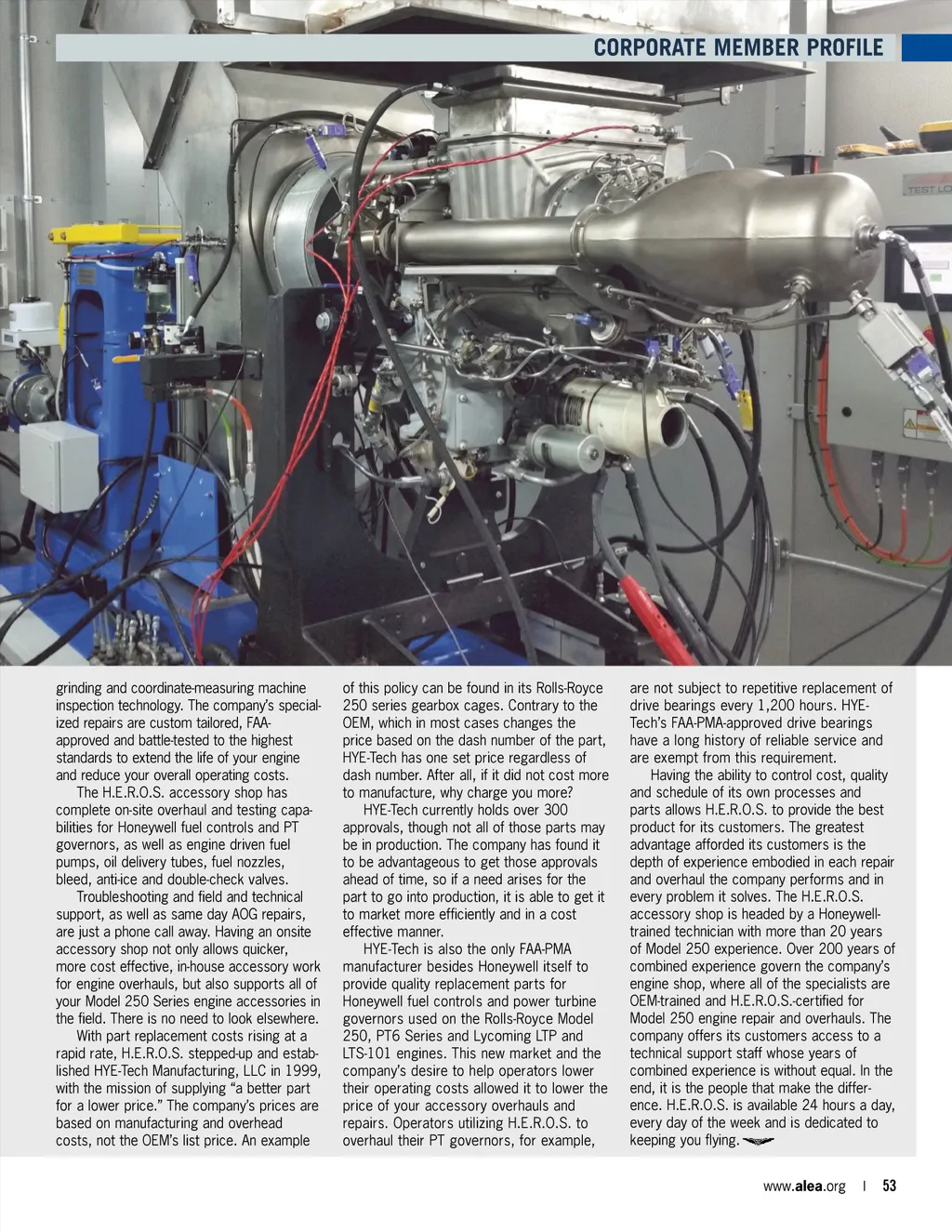 CORPORATE MEMBER PROFILE

TEST LO

grinding and coordinate-measuring machine inspection technology. The company's specialized repairs are custom tailored, FAA-approved and battle-tested to the highest standards to extend the life of your engine and reduce your overall operating costs.

The H.E.R.O.S. accessory shop has complete on-site overhaul and testing capabilities for Honeywell fuel controls and PT governors, as well as engine driven fuel pumps, oil delivery tubes, fuel nozzles, bleed, anti-ice and double-check valves.

Troubleshooting and field and technical support, as well as same day AOG repairs, are just a phone call away. Having an onsite accessory shop not only allows quicker, more cost effective, in-house accessory work for engine overhauls, but also supports all of your Model 250 Series engine accessories in the field. There is no need to look elsewhere.

With part replacement costs rising at a rapid rate, H.E.R.O.S. stepped-up and established HYE-Tech Manufacturing, LLC in 1999, with the mission of supplying "a better part for a lower price." The company's prices are based on manufacturing and overhead costs, not the OEM's list price. An example of this policy can be found in its Rolls-Royce 250 series gearbox cages. Contrary to the OEM, which in most cases changes the price based on the dash number of the part, HYE-Tech has one set price regardless of dash number. After all, if it did not cost more to manufacture, why charge you more?

HYE-Tech currently holds over 300 approvals, though not all of those parts may be in production. The company has found it to be advantageous to get those approvals ahead of time, so if a need arises for the part to go into production, it is able to get it to market more efficiently and in a cost effective manner.

HYE-Tech is also the only FAA-PMA manufacturer besides Honeywell itself to provide quality replacement parts for Honeywell fuel controls and power turbine governors used on the Rolls-Royce Model 250, PT6 Series and Lycoming LTP and LTS-101 engines. This new market and the company's desire to help operators lower their operating costs allowed it to lower the price of your accessory overhauls and repairs. Operators utilizing H.E.R.O.S. to overhaul their PT governors, for example, are not subject to repetitive replacement of drive bearings every 1,200 hours. HYE-Tech's FAA-PMA-approved drive bearings have a long history of reliable service and are exempt from this requirement.

Having the ability to control cost, quality and schedule of its own processes and parts allows H.E.R.O.S. to provide the best product for its customers. The greatest advantage afforded its customers is the depth of experience embodied in each repair and overhaul the company performs and in every problem it solves. The H.E.R.O.S. accessory shop is headed by a Honeywell-trained technician with more than 20 years of Model 250 experience. Over 200 years of combined experience govern the company's engine shop, where all of the specialists are OEM-trained and H.E.R.O.S.-certified for Model 250 engine repair and overhauls. The company offers its customers access to a technical support staff whose years of combined experience is without equal. In the end, it is the people that make the difference. H.E.R.O.S. is available 24 hours a day, every day of the week and is dedicated to keeping you flying.

www.alea.org | 53